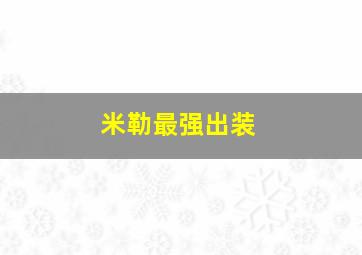 米勒最强出装